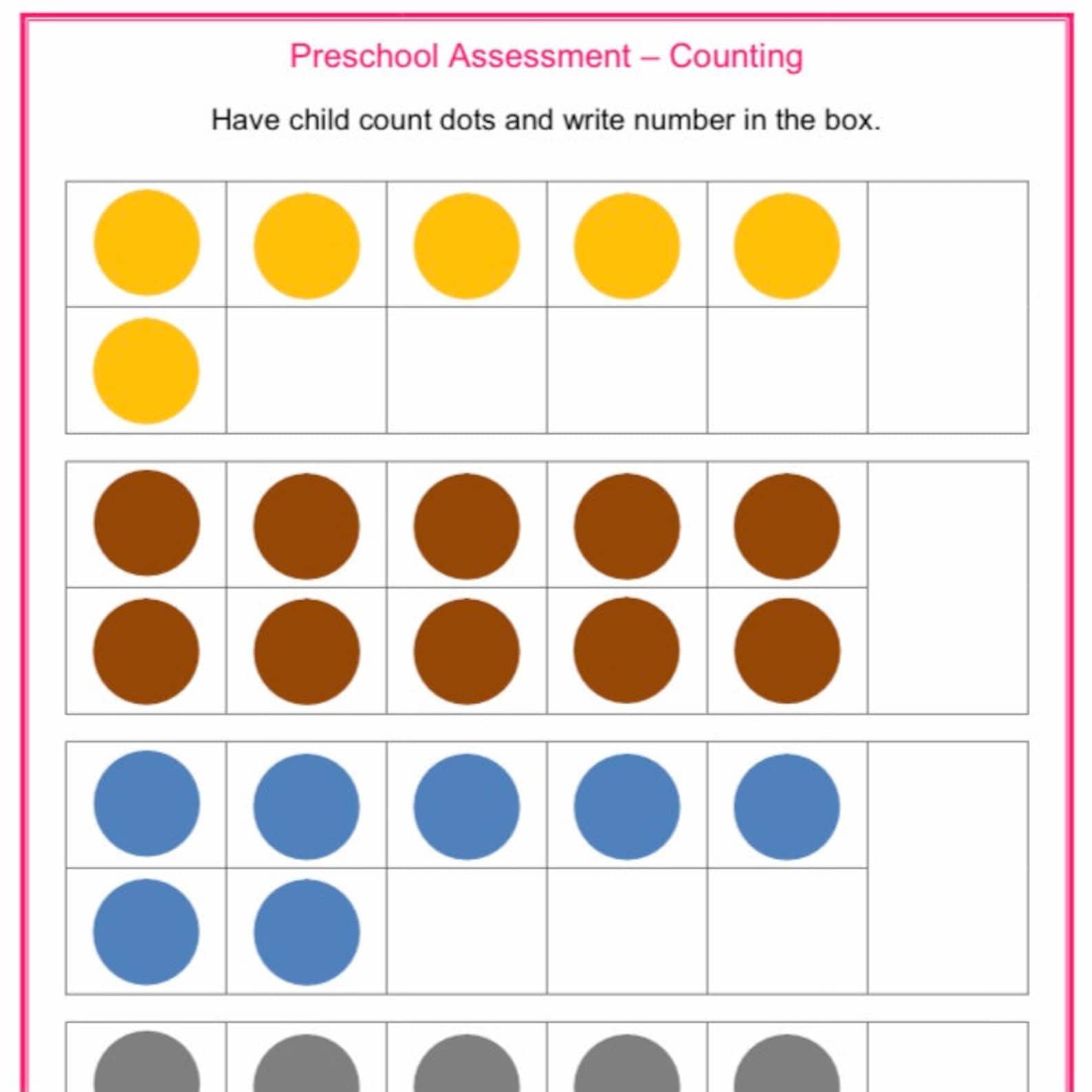 Preschool Assessment – Counting

Have child count dots and write number in the box.